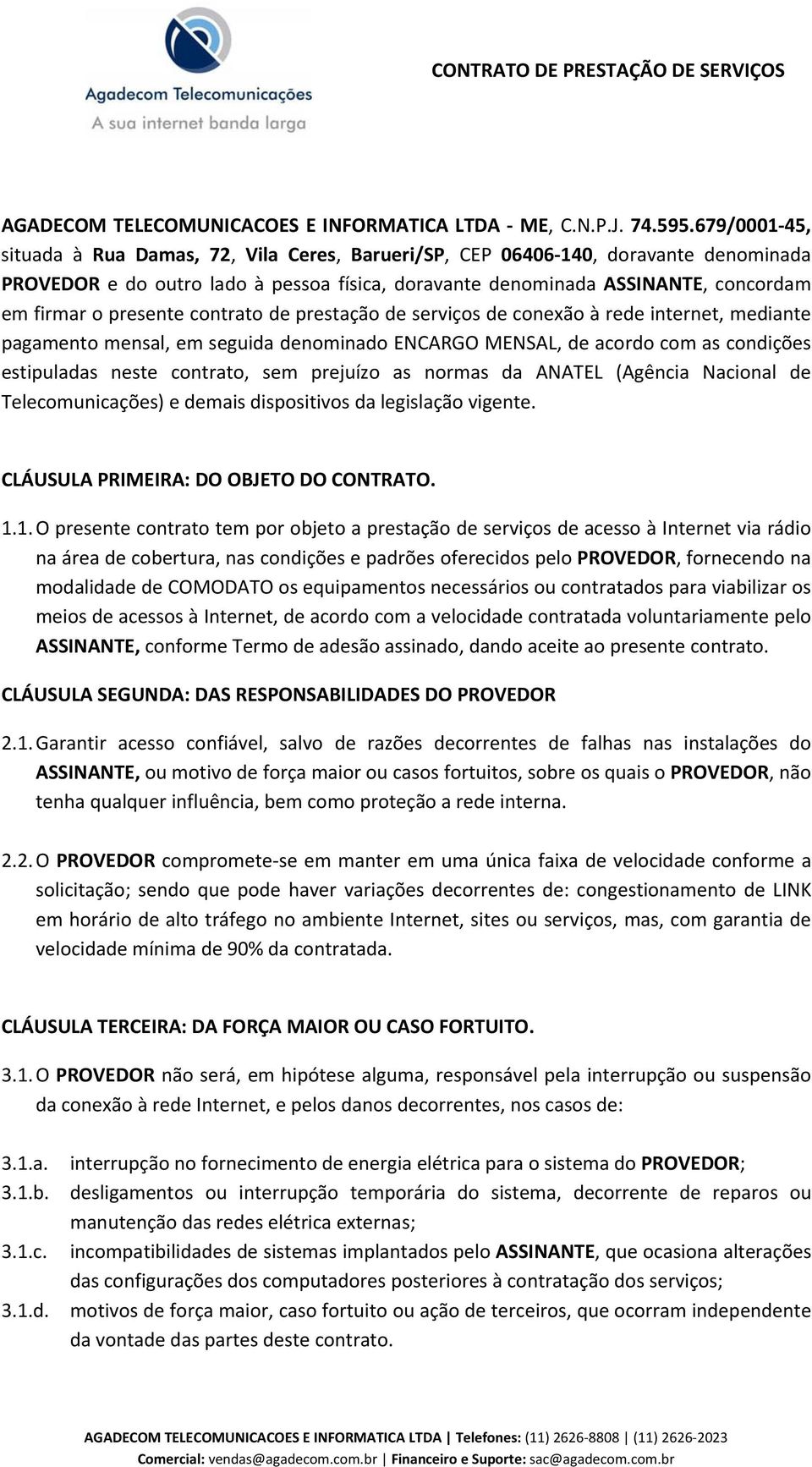 Agadecom Telecomunicações
A sua internet banda larga

CONTRATO DE PRESTAÇÃO DE SERVIÇOS

AGADECOM TELECOMUNICACOES E INFORMATICA LTDA - ME, C.N.P.J. 74.595.679/0001-45, situada à Rua Damas, 72, Vila Ceres, Barueri/SP, CEP 06406-140, doravante denominada PROVEDOR e do outro lado à pessoa física, doravante denominada ASSINANTE, concordam em firmar o presente contrato de prestação de serviços de conexão à rede internet, mediante pagamento mensal, em seguida denominado ENCARGO MENSAL, de acordo com as condições estipuladas neste contrato, sem prejuízo as normas da ANATEL (Agência Nacional de Telecomunicações) e demais dispositivos da legislação vigente.

CLÁUSULA PRIMEIRA: DO OBJETO DO CONTRATO.

1.1. O presente contrato tem por objeto a prestação de serviços de acesso à Internet via rádio na área de cobertura, nas condições e padrões oferecidos pelo PROVEDOR, fornecendo na modalidade de COMODATO os equipamentos necessários ou contratados para viabilizar os meios de acessos à Internet, de acordo com a velocidade contratada voluntariamente pelo ASSINANTE, conforme Termo de adesão assinado, dando aceite ao presente contrato.

CLÁUSULA SEGUNDA: DAS RESPONSABILIDADES DO PROVEDOR

2.1. Garantir acesso confiável, salvo de razões decorrentes de falhas nas instalações do ASSINANTE, ou motivo de força maior ou casos fortuitos, sobre os quais o PROVEDOR, não tenha qualquer influência, bem como proteção a rede interna.

2.2. O PROVEDOR compromete-se em manter em uma única faixa de velocidade conforme a solicitação; sendo que pode haver variações decorrentes de: congestionamento de LINK em horário de alto tráfego no ambiente Internet, sites ou serviços, mas, com garantia de velocidade mínima de 90% da contratada.

CLÁUSULA TERCEIRA: DA FORÇA MAIOR OU CASO FORTUITO.

3.1. O PROVEDOR não será, em hipótese alguma, responsável pela interrupção ou suspensão da conexão à rede Internet, e pelos danos decorrentes, nos casos de:

3.1.a. interrupção no fornecimento de energia elétrica para o sistema do PROVEDOR;
3.1.b. desligamentos ou interrupção temporária do sistema, decorrente de reparos ou manutenção das redes elétrica externas;
3.1.c. incompatibilidades de sistemas implantados pelo ASSINANTE, que ocasiona alterações das configurações dos computadores posteriores à contratação dos serviços;
3.1.d. motivos de força maior, caso fortuito ou ação de terceiros, que ocorram independente da vontade das partes deste contrato.

AGADECOM TELECOMUNICACOES E INFORMATICA LTDA | Telefones: (11) 2626-8808 | (11) 2626-2023
Comercial: vendas@agadecom.com.br | Financeiro e Suporte: sac@agadecom.com.br